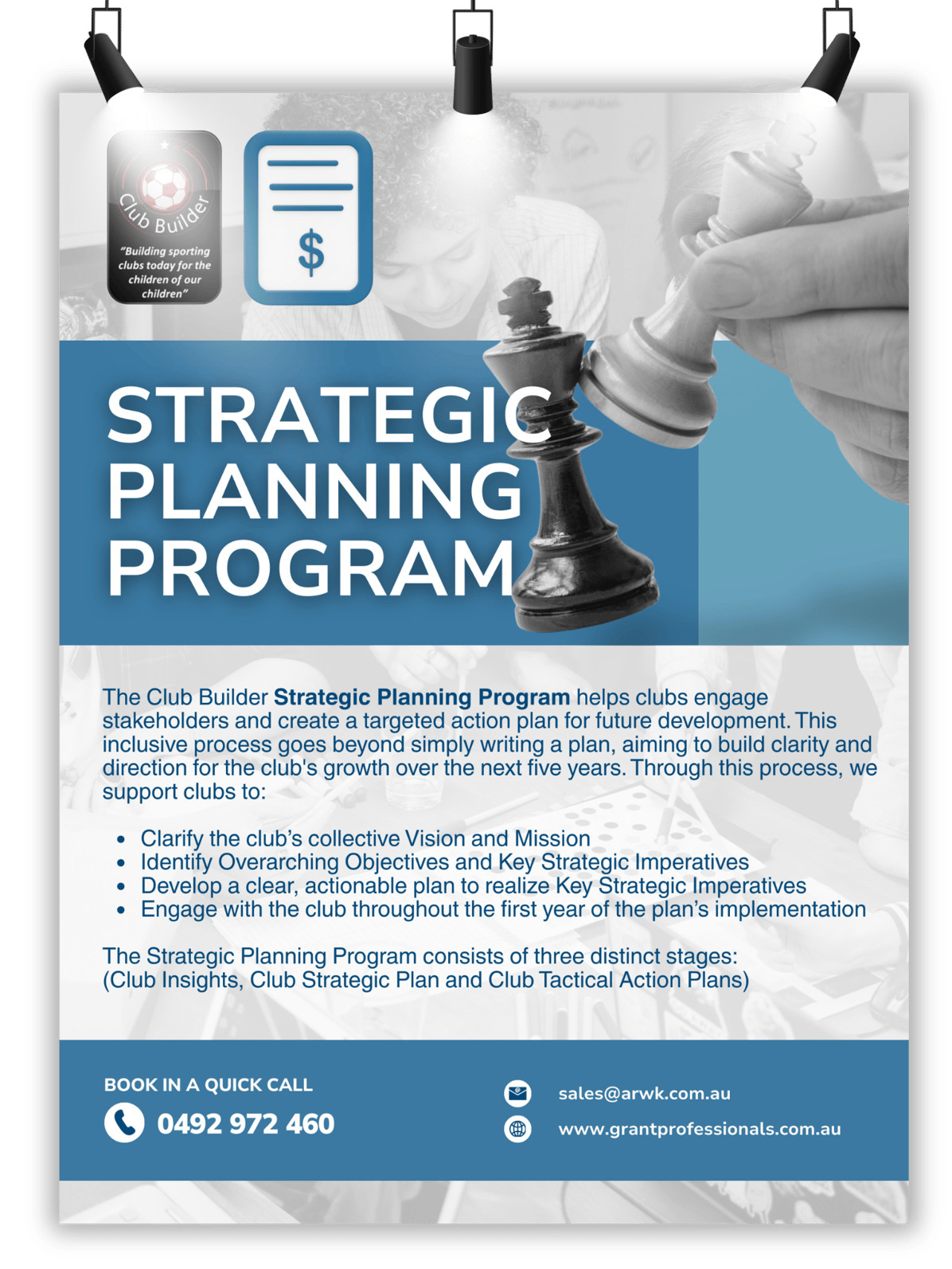 Club Builder

"Building sporting clubs today for the children of our children"

$

STRATEGIC PLANNING PROGRAM

The Club Builder Strategic Planning Program helps clubs engage stakeholders and create a targeted action plan for future development. This inclusive process goes beyond simply writing a plan, aiming to build clarity and direction for the club's growth over the next five years. Through this process, we support clubs to:

• Clarify the club's collective Vision and Mission
• Identify Overarching Objectives and Key Strategic Imperatives
• Develop a clear, actionable plan to realize Key Strategic Imperatives
• Engage with the club throughout the first year of the plan's implementation

The Strategic Planning Program consists of three distinct stages: (Club Insights, Club Strategic Plan and Club Tactical Action Plans)

BOOK IN A QUICK CALL
0492 972 460

sales@arwk.com.au
www.grantprofessionals.com.au